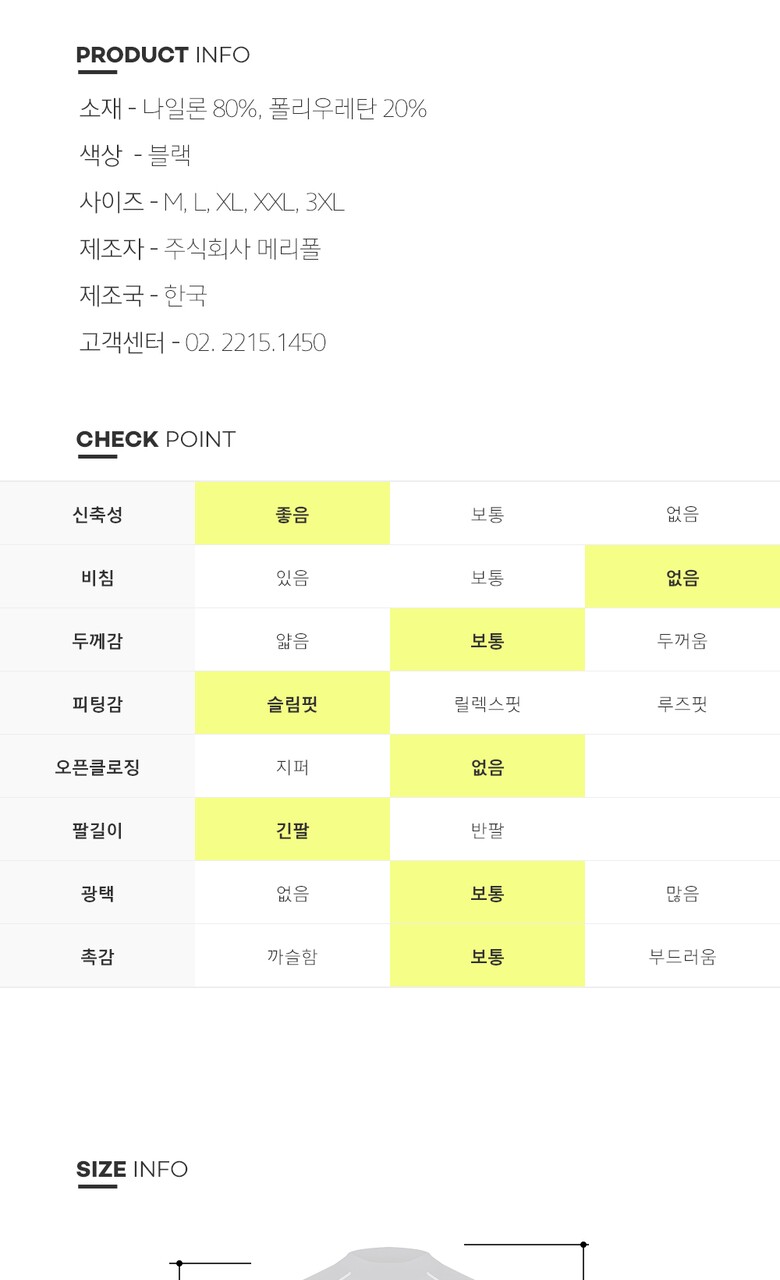 PRODUCT INFO

소재 - 나일론 80%, 폴리우레탄 20%

색상 - 블랙

사이즈 - M, L, XL, XXL, 3XL

제조자 - 주식회사 메리폴

제조국 - 한국

고객센터 - 02. 2215.1450

CHECK POINT

| 신축성 | 좋음 | 보통 | 없음 |
|---|---|---|---|
| 비침 | 있음 | 보통 | 없음 |
| 두께감 | 얇음 | 보통 | 두꺼움 |
| 피팅감 | 슬림핏 | 릴렉스핏 | 루즈핏 |
| 오픈클로징 | 지퍼 | 없음 | |
| 팔길이 | 긴팔 | 반팔 | |
| 광택 | 없음 | 보통 | 많음 |
| 촉감 | 까슬함 | 보통 | 부드러움 |

SIZE INFO